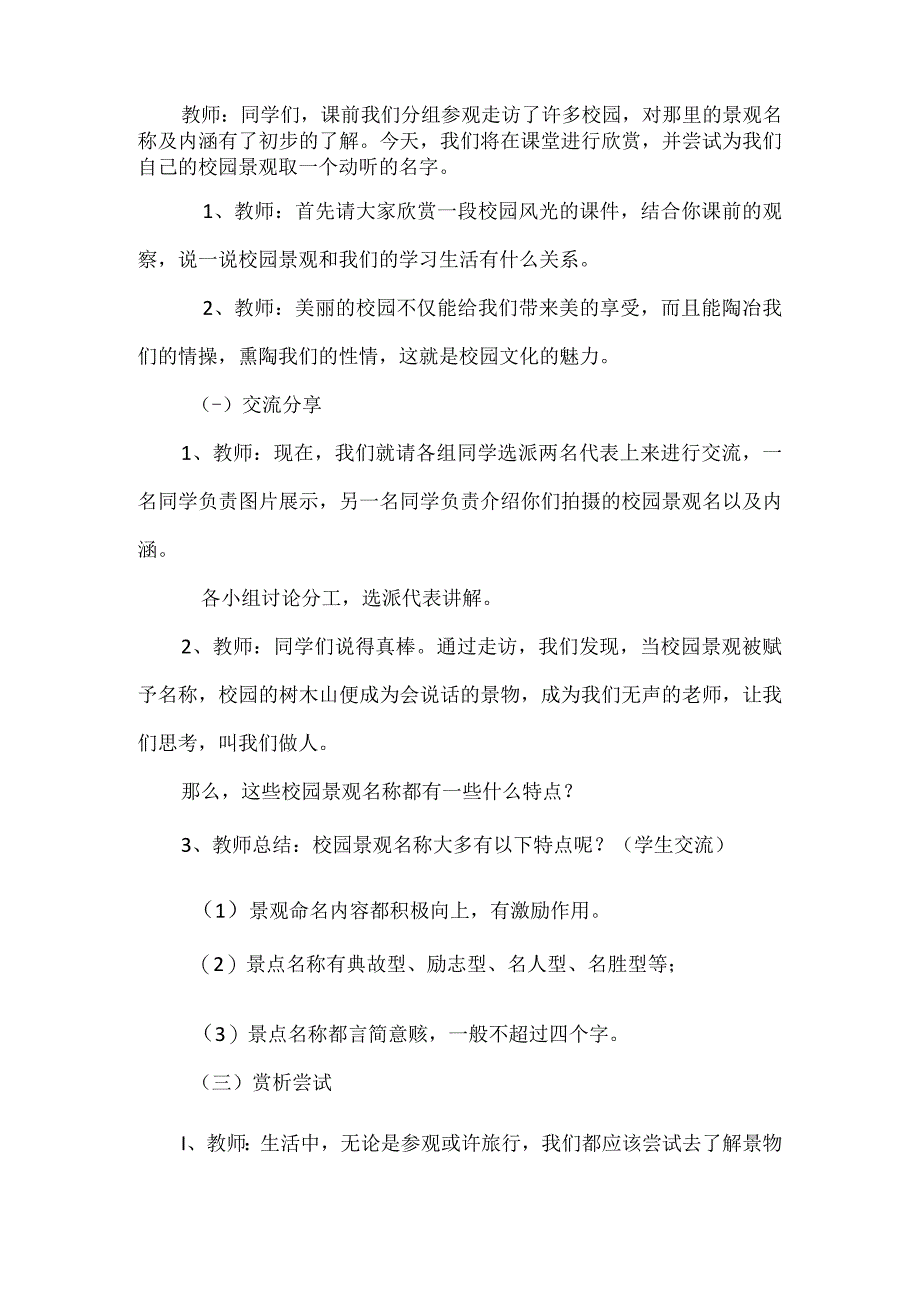 教师：同学们，课前我们分组参观走访了许多校园，对那里的景观名称及内涵有了初步的了解。今天，我们将在课堂进行欣赏，并尝试为我们自己的校园景观取一个动听的名字。

1、教师：首先请大家欣赏一段校园风光的课件，结合你课前的观察，说一说校园景观和我们的学习生活有什么关系。

2、教师：美丽的校园不仅能给我们带来美的享受，而且能陶冶我们的情操，熏陶我们的性情，这就是校园文化的魅力。

(-）交流分享

1、教师：现在，我们就请各组同学选派两名代表上来进行交流，一名同学负责图片展示，另一名同学负责介绍你们拍摄的校园景观名以及内涵。

各小组讨论分工，选派代表讲解。

2、教师：同学们说得真棒。通过走访，我们发现，当校园景观被赋予名称，校园的树木山便成为会说话的景物，成为我们无声的老师，让我们思考，叫我们做人。

那么，这些校园景观名称都有一些什么特点？

3、教师总结：校园景观名称大多有以下特点呢？（学生交流）

（1）景观命名内容都积极向上，有激励作用。

（2）景点名称有典故型、励志型、名人型、名胜型等；

（3）景点名称都言简意赅，一般不超过四个字。

（三）赏析尝试

I、教师：生活中，无论是参观或许旅行，我们都应该尝试去了解景物